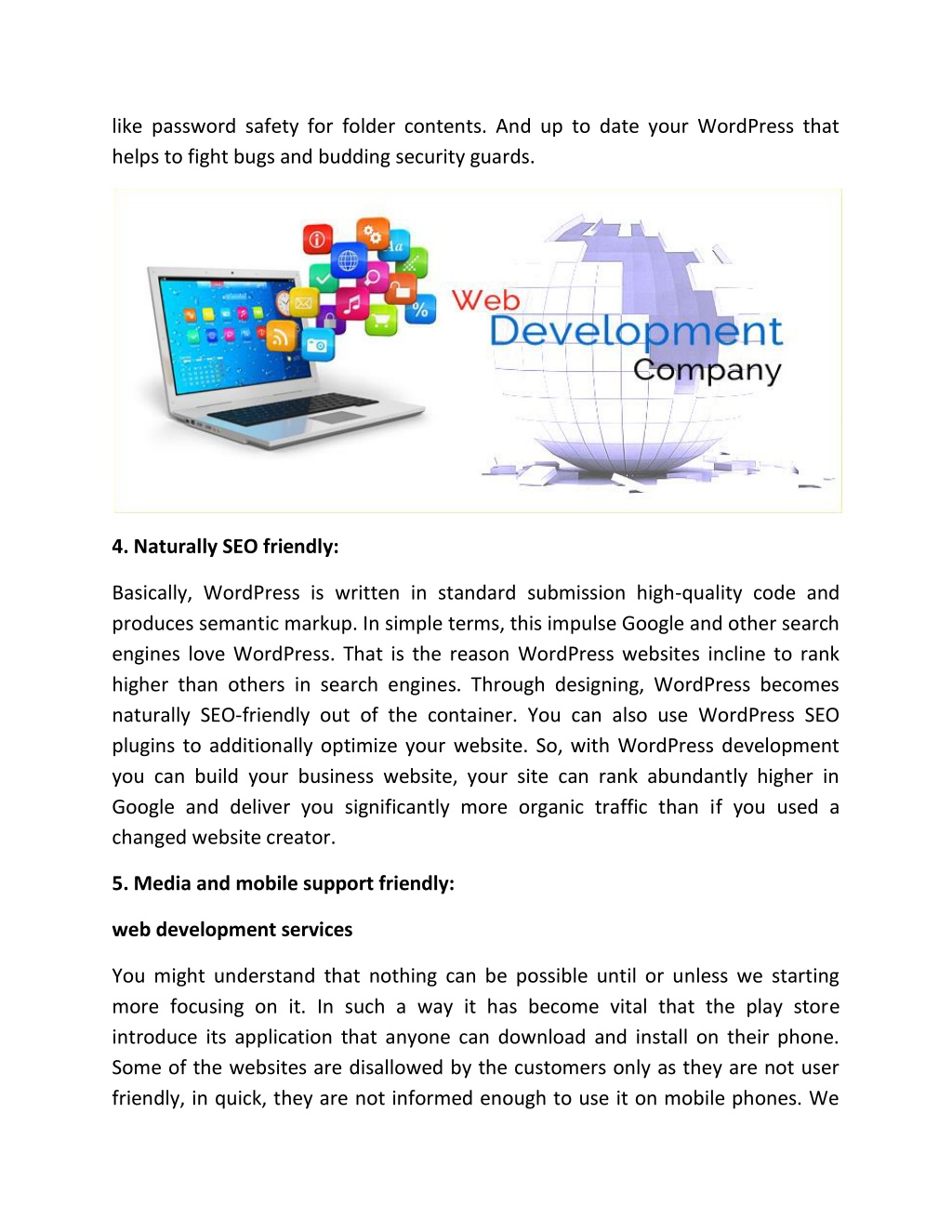 like password safety for folder contents. And up to date your WordPress that helps to fight bugs and budding security guards.

Web
Development
Company

4. Naturally SEO friendly:

Basically, WordPress is written in standard submission high-quality code and produces semantic markup. In simple terms, this impulse Google and other search engines love WordPress. That is the reason WordPress websites incline to rank higher than others in search engines. Through designing, WordPress becomes naturally SEO-friendly out of the container. You can also use WordPress SEO plugins to additionally optimize your website. So, with WordPress development you can build your business website, your site can rank abundantly higher in Google and deliver you significantly more organic traffic than if you used a changed website creator.

5. Media and mobile support friendly:

web development services

You might understand that nothing can be possible until or unless we starting more focusing on it. In such a way it has become vital that the play store introduce its application that anyone can download and install on their phone. Some of the websites are disallowed by the customers only as they are not user friendly, in quick, they are not informed enough to use it on mobile phones. We